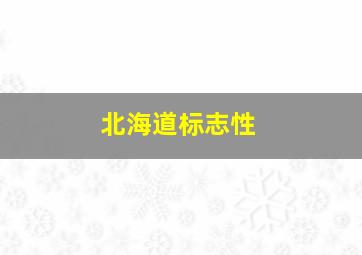 北海道标志性